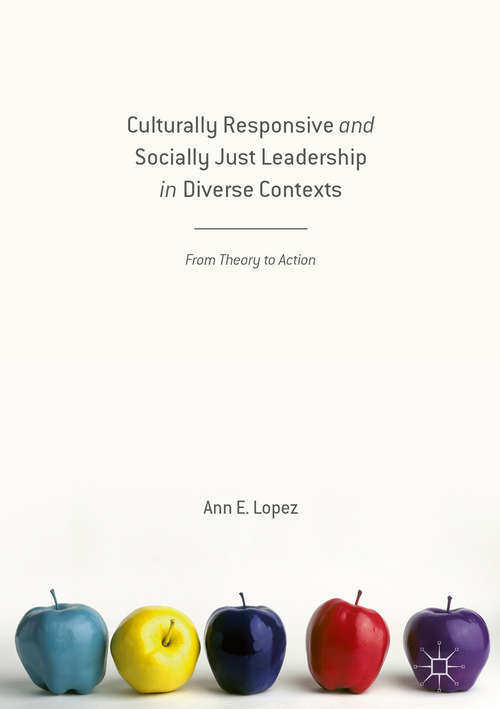 Culturally Responsive and Socially Just Leadership in Diverse Contexts

From Theory to Action

Ann E. Lopez